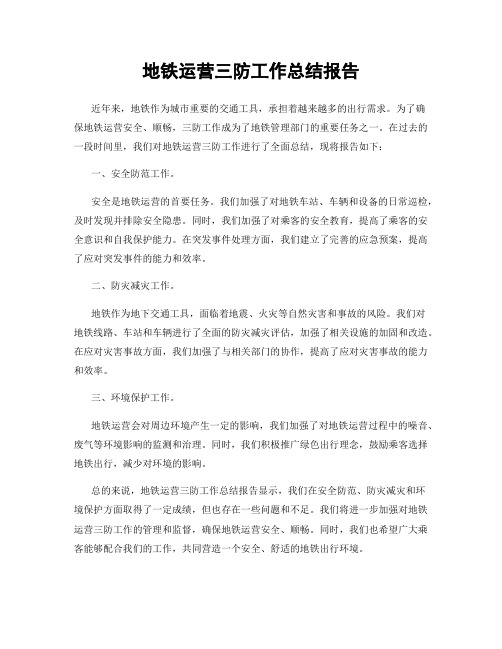 地铁运营三防工作总结报告

近年来，地铁作为城市重要的交通工具，承担着越来越多的出行需求。为了确保地铁运营安全、顺畅，三防工作成为了地铁管理部门的重要任务之一。在过去的一段时间里，我们对地铁运营三防工作进行了全面总结，现将报告如下：

一、安全防范工作。

安全是地铁运营的首要任务。我们加强了对地铁车站、车辆和设备的日常巡检，及时发现并排除安全隐患。同时，我们加强了对乘客的安全教育，提高了乘客的安全意识和自我保护能力。在突发事件处理方面，我们建立了完善的应急预案，提高了应对突发事件的能力和效率。

二、防灾减灾工作。

地铁作为地下交通工具，面临着地震、火灾等自然灾害和事故的风险。我们对地铁线路、车站和车辆进行了全面的防灾减灾评估，加强了相关设施的加固和改造。在应对灾害事故方面，我们加强了与相关部门的协作，提高了应对灾害事故的能力和效率。

三、环境保护工作。

地铁运营会对周边环境产生一定的影响，我们加强了对地铁运营过程中的噪音、废气等环境影响的监测和治理。同时，我们积极推广绿色出行理念，鼓励乘客选择地铁出行，减少对环境的影响。

总的来说，地铁运营三防工作总结报告显示，我们在安全防范、防灾减灾和环境保护方面取得了一定成绩，但也存在一些问题和不足。我们将进一步加强对地铁运营三防工作的管理和监督，确保地铁运营安全、顺畅。同时，我们也希望广大乘客能够配合我们的工作，共同营造一个安全、舒适的地铁出行环境。